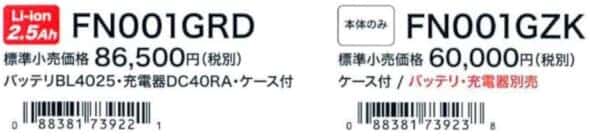 Li-ion 2.5Ah FN001GRD

標準小売価格 86,500円(税別)

バッテリBL4025・充電器DC40RA・ケース付

0 88381 73922 1

本体のみ FN001GZK

標準小売価格 60,000円(税別)

ケース付 / バッテリ・充電器別売

0 88381 73923 8